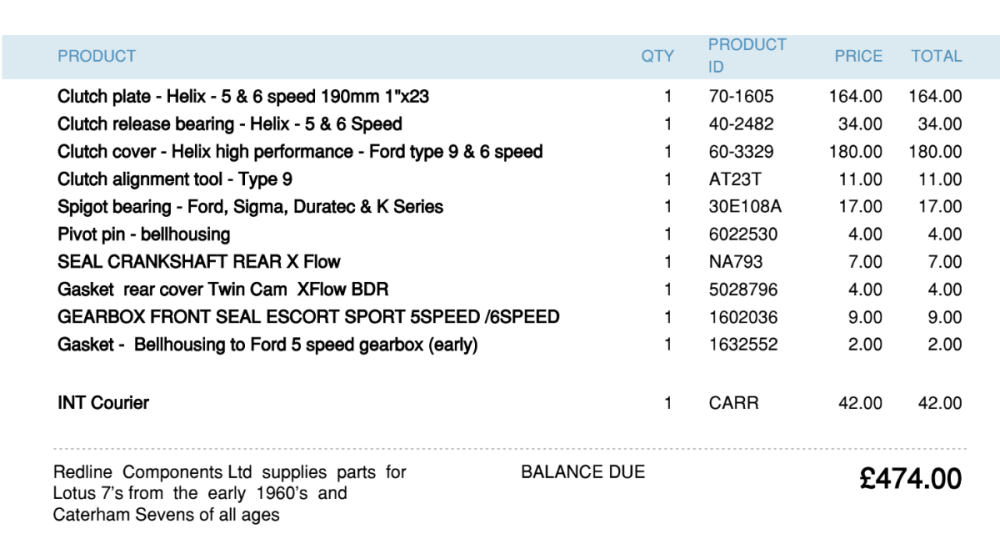 | PRODUCT | QTY | PRODUCT ID | PRICE | TOTAL |
|---|---|---|---|---|
| Clutch plate - Helix - 5 & 6 speed 190mm 1"x23 | 1 | 70-1605 | 164.00 | 164.00 |
| Clutch release bearing - Helix - 5 & 6 Speed | 1 | 40-2482 | 34.00 | 34.00 |
| Clutch cover - Helix high performance - Ford type 9 & 6 speed | 1 | 60-3329 | 180.00 | 180.00 |
| Clutch alignment tool - Type 9 | 1 | AT23T | 11.00 | 11.00 |
| Spigot bearing - Ford, Sigma, Duratec & K Series | 1 | 30E108A | 17.00 | 17.00 |
| Pivot pin - bellhousing | 1 | 6022530 | 4.00 | 4.00 |
| SEAL CRANKSHAFT REAR X Flow | 1 | NA793 | 7.00 | 7.00 |
| Gasket rear cover Twin Cam XFlow BDR | 1 | 5028796 | 4.00 | 4.00 |
| GEARBOX FRONT SEAL ESCORT SPORT 5SPEED /6SPEED | 1 | 1602036 | 9.00 | 9.00 |
| Gasket - Bellhousing to Ford 5 speed gearbox (early) | 1 | 1632552 | 2.00 | 2.00 |
| INT Courier | 1 | CARR | 42.00 | 42.00 |

Redline Components Ltd supplies parts for Lotus 7's from the early 1960's and Caterham Sevens of all ages

BALANCE DUE

£474.00